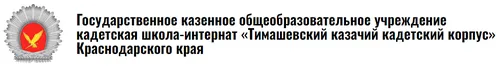 Государственное казенное общеобразовательное учреждение кадетская школа-интернат «Тимашевский казачий кадетский корпус» Краснодарского края